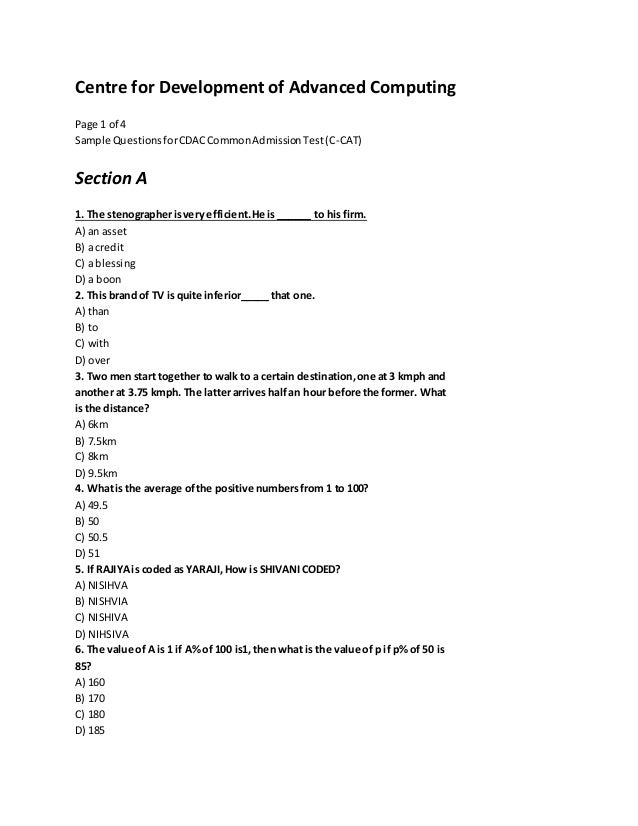 Centre for Development of Advanced Computing

Page 1 of 4
Sample Questions for CDAC Common Admission Test (C-CAT)

Section A

1. The stenographer is very efficient. He is ______ to his firm.
A) an asset
B) a credit
C) a blessing
D) a boon
2. This brand of TV is quite inferior_____ that one.
A) than
B) to
C) with
D) over
3. Two men start together to walk to a certain destination, one at 3 kmph and another at 3.75 kmph. The latter arrives half an hour before the former. What is the distance?
A) 6km
B) 7.5km
C) 8km
D) 9.5km
4. What is the average of the positive numbers from 1 to 100?
A) 49.5
B) 50
C) 50.5
D) 51
5. If RAJIYA is coded as YARAJI, How is SHIVANI CODED?
A) NISIHVA
B) NISHVIA
C) NISHIVA
D) NIHSIVA
6. The value of A is 1 if A% of 100 is1, then what is the value of p if p% of 50 is 85?
A) 160
B) 170
C) 180
D) 185